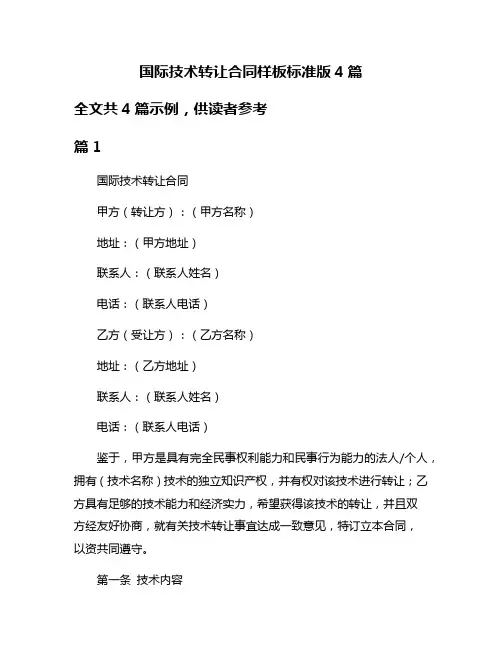 国际技术转让合同样板标准版 4 篇

全文共 4 篇示例，供读者参考

篇 1

国际技术转让合同

甲方（转让方）：（甲方名称）

地址：（甲方地址）

联系人：（联系人姓名）

电话：（联系人电话）

乙方（受让方）：（乙方名称）

地址：（乙方地址）

联系人：（联系人姓名）

电话：（联系人电话）

鉴于，甲方是具有完全民事权利能力和民事行为能力的法人/个人，拥有（技术名称）技术的独立知识产权，并有权对该技术进行转让；乙方具有足够的技术能力和经济实力，希望获得该技术的转让，并且双方经友好协商，就有关技术转让事宜达成一致意见，特订立本合同，以资共同遵守。

第一条 技术内容